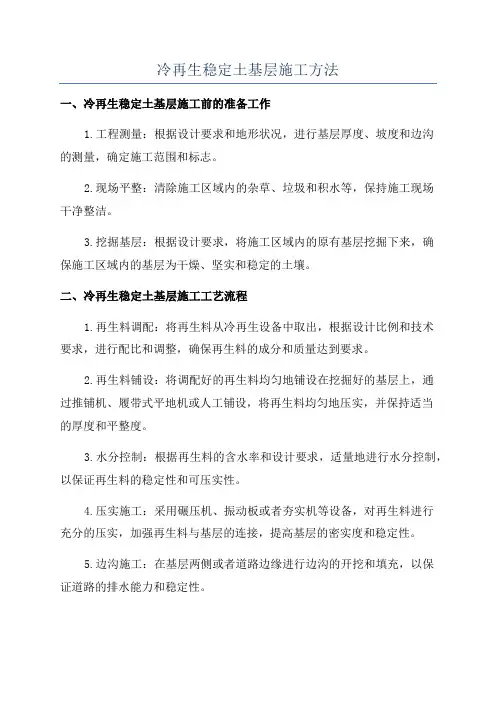 冷再生稳定土基层施工方法

一、冷再生稳定土基层施工前的准备工作

1.工程测量：根据设计要求和地形状况，进行基层厚度、坡度和边沟的测量，确定施工范围和标志。

2.现场平整：清除施工区域内的杂草、垃圾和积水等，保持施工现场干净整洁。

3.挖掘基层：根据设计要求，将施工区域内的原有基层挖掘下来，确保施工区域内的基层为干燥、坚实和稳定的土壤。

二、冷再生稳定土基层施工工艺流程

1.再生料调配：将再生料从冷再生设备中取出，根据设计比例和技术要求，进行配比和调整，确保再生料的成分和质量达到要求。

2.再生料铺设：将调配好的再生料均匀地铺设在挖掘好的基层上，通过推铺机、履带式平地机或人工铺设，将再生料均匀地压实，并保持适当的厚度和平整度。

3.水分控制：根据再生料的含水率和设计要求，适量地进行水分控制，以保证再生料的稳定性和可压实性。

4.压实施工：采用碾压机、振动板或者夯实机等设备，对再生料进行充分的压实，加强再生料与基层的连接，提高基层的密实度和稳定性。

5.边沟施工：在基层两侧或者道路边缘进行边沟的开挖和填充，以保证道路的排水能力和稳定性。